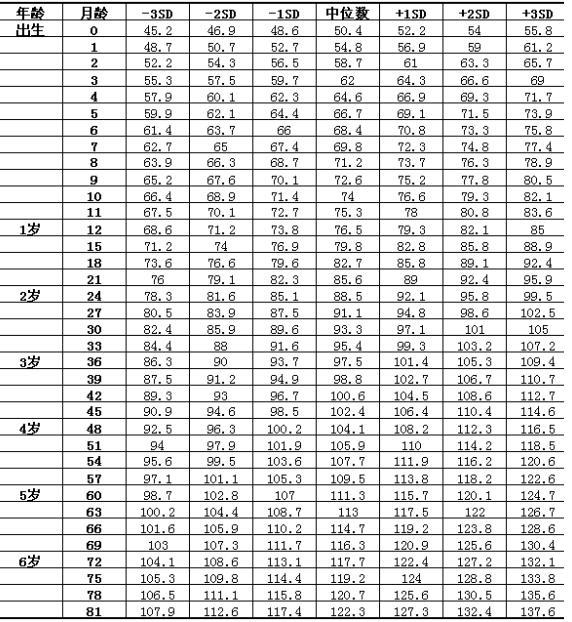 | 年龄 | 月龄 | -3SD | -2SD | -1SD | 中位数 | +1SD | +2SD | +3SD |
|---|---|---|---|---|---|---|---|---|
| 出生 | 0 | 45.2 | 46.9 | 48.6 | 50.4 | 52.2 | 54 | 55.8 |
| | 1 | 48.7 | 50.7 | 52.7 | 54.8 | 56.9 | 59 | 61.2 |
| | 2 | 52.2 | 54.3 | 56.5 | 58.7 | 61 | 63.3 | 65.7 |
| | 3 | 55.3 | 57.5 | 59.7 | 62 | 64.3 | 66.6 | 69 |
| | 4 | 57.9 | 60.1 | 62.3 | 64.6 | 66.9 | 69.3 | 71.7 |
| | 5 | 59.9 | 62.1 | 64.4 | 66.7 | 69.1 | 71.5 | 73.9 |
| | 6 | 61.4 | 63.7 | 66 | 68.4 | 70.8 | 73.3 | 75.8 |
| | 7 | 62.7 | 65 | 67.4 | 69.8 | 72.3 | 74.8 | 77.4 |
| | 8 | 63.9 | 66.3 | 68.7 | 71.2 | 73.7 | 76.3 | 78.9 |
| | 9 | 65.2 | 67.6 | 70.1 | 72.6 | 75.2 | 77.8 | 80.5 |
| | 10 | 66.4 | 68.9 | 71.4 | 74 | 76.6 | 79.3 | 82.1 |
| | 11 | 67.5 | 70.1 | 72.7 | 75.3 | 78 | 80.8 | 83.6 |
| 1岁 | 12 | 68.6 | 71.2 | 73.8 | 76.5 | 79.3 | 82.1 | 85 |
| | 15 | 71.2 | 74 | 76.9 | 79.8 | 82.8 | 85.8 | 88.9 |
| | 18 | 73.6 | 76.6 | 79.6 | 82.7 | 85.8 | 89.1 | 92.4 |
| | 21 | 76 | 79.1 | 82.3 | 85.6 | 89 | 92.4 | 95.9 |
| 2岁 | 24 | 78.3 | 81.6 | 85.1 | 88.5 | 92.1 | 95.8 | 99.5 |
| | 27 | 80.5 | 83.9 | 87.5 | 91.1 | 94.8 | 98.6 | 102.5 |
| | 30 | 82.4 | 85.9 | 89.6 | 93.3 | 97.1 | 101 | 105 |
| | 33 | 84.4 | 88 | 91.6 | 95.4 | 99.3 | 103.2 | 107.2 |
| 3岁 | 36 | 86.3 | 90 | 93.7 | 97.5 | 101.4 | 105.3 | 109.4 |
| | 39 | 87.5 | 91.2 | 94.9 | 98.8 | 102.7 | 106.7 | 110.7 |
| | 42 | 89.3 | 93 | 96.7 | 100.6 | 104.5 | 108.6 | 112.7 |
| | 45 | 90.9 | 94.6 | 98.5 | 102.4 | 106.4 | 110.4 | 114.6 |
| 4岁 | 48 | 92.5 | 96.3 | 100.2 | 104.1 | 108.2 | 112.3 | 116.5 |
| | 51 | 94 | 97.9 | 101.9 | 105.9 | 110 | 114.2 | 118.5 |
| | 54 | 95.6 | 99.5 | 103.6 | 107.7 | 111.9 | 116.2 | 120.6 |
| | 57 | 97.1 | 101.1 | 105.3 | 109.5 | 113.8 | 118.2 | 122.6 |
| 5岁 | 60 | 98.7 | 102.8 | 107 | 111.3 | 115.7 | 120.1 | 124.7 |
| | 63 | 100.2 | 104.4 | 108.7 | 113 | 117.5 | 122 | 126.7 |
| | 66 | 101.6 | 105.9 | 110.2 | 114.7 | 119.2 | 123.8 | 128.6 |
| | 69 | 103 | 107.3 | 111.7 | 116.3 | 120.9 | 125.6 | 130.4 |
| 6岁 | 72 | 104.1 | 108.6 | 113.1 | 117.7 | 122.4 | 127.2 | 132.1 |
| | 75 | 105.3 | 109.8 | 114.4 | 119.2 | 124 | 128.8 | 133.8 |
| | 78 | 106.5 | 111.1 | 115.8 | 120.7 | 125.6 | 130.5 | 135.6 |
| | 81 | 107.9 | 112.6 | 117.4 | 122.3 | 127.3 | 132.4 | 137.6 |